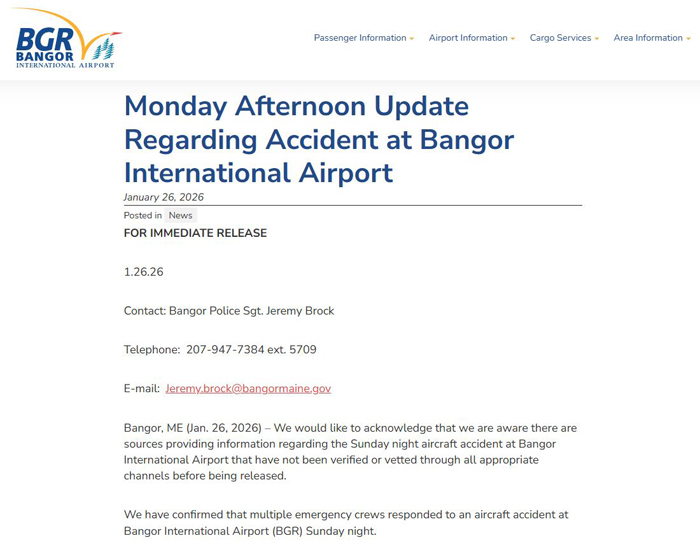 BGR
BANGOR
INTERNATIONAL AIRPORT

Passenger Information Airport Information Cargo Services Area Information

Monday Afternoon Update Regarding Accident at Bangor International Airport

January 26, 2026

Posted in News

FOR IMMEDIATE RELEASE

1.26.26

Contact: Bangor Police Sgt. Jeremy Brock

Telephone: 207-947-7384 ext. 5709

E-mail: Jeremy.brock@bangormaine.gov

Bangor, ME (Jan. 26, 2026) – We would like to acknowledge that we are aware there are sources providing information regarding the Sunday night aircraft accident at Bangor International Airport that have not been verified or vetted through all appropriate channels before being released.

We have confirmed that multiple emergency crews responded to an aircraft accident at Bangor International Airport (BGR) Sunday night.